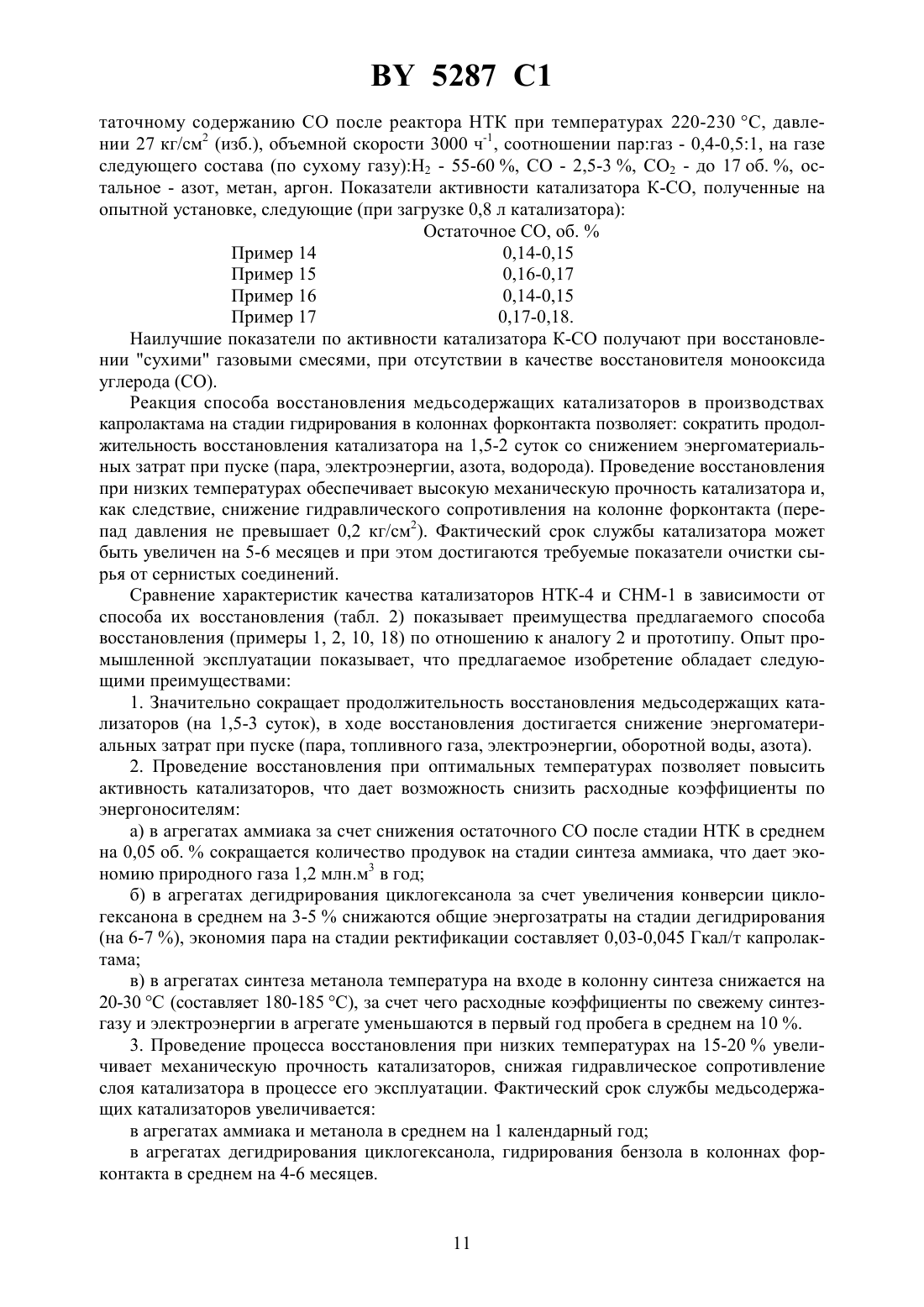 BY 5287 C1

таточному содержанию СО после реактора НТК при температурах 220-230 °С, давлении 27 кг/см$^2$ (изб.), объемной скорости 3000 ч$^{-1}$, соотношении пар:газ - 0,4-0,5:1, на газе следующего состава (по сухому газу):$H_2$ - 55-60 %, СО - 2,5-3 %, $CO_2$ - до 17 об. %, остальное - азот, метан, аргон. Показатели активности катализатора К-СО, полученные на опытной установке, следующие (при загрузке 0,8 л катализатора):

| | Остаточное СО, об. % |
|---|---|
| Пример 14 | 0,14-0,15 |
| Пример 15 | 0,16-0,17 |
| Пример 16 | 0,14-0,15 |
| Пример 17 | 0,17-0,18. |

Наилучшие показатели по активности катализатора К-СО получают при восстановлении "сухими" газовыми смесями, при отсутствии в качестве восстановителя монооксида углерода (СО).

Реакция способа восстановления медьсодержащих катализаторов в производствах капролактама на стадии гидрирования в колоннах форконтакта позволяет: сократить продолжительность восстановления катализатора на 1,5-2 суток со снижением энергоматериальных затрат при пуске (пара, электроэнергии, азота, водорода). Проведение восстановления при низких температурах обеспечивает высокую механическую прочность катализатора и, как следствие, снижение гидравлического сопротивления на колонне форконтакта (перепад давления не превышает 0,2 кг/см$^2$). Фактический срок службы катализатора может быть увеличен на 5-6 месяцев и при этом достигаются требуемые показатели очистки сырья от сернистых соединений.

Сравнение характеристик качества катализаторов НТК-4 и СНМ-1 в зависимости от способа их восстановления (табл. 2) показывает преимущества предлагаемого способа восстановления (примеры 1, 2, 10, 18) по отношению к аналогу 2 и прототипу. Опыт промышленной эксплуатации показывает, что предлагаемое изобретение обладает следующими преимуществами:

1. Значительно сокращает продолжительность восстановления медьсодержащих катализаторов (на 1,5-3 суток), в ходе восстановления достигается снижение энергоматериальных затрат при пуске (пара, топливного газа, электроэнергии, оборотной воды, азота).

2. Проведение восстановления при оптимальных температурах позволяет повысить активность катализаторов, что дает возможность снизить расходные коэффициенты по энергоносителям:

а) в агрегатах аммиака за счет снижения остаточного СО после стадии НТК в среднем на 0,05 об. % сокращается количество продувок на стадии синтеза аммиака, что дает экономию природного газа 1,2 млн.м$^3$ в год;

б) в агрегатах дегидрирования циклогексанола за счет увеличения конверсии циклогексанона в среднем на 3-5 % снижаются общие энергозатраты на стадии дегидрирования (на 6-7 %), экономия пара на стадии ректификации составляет 0,03-0,045 Гкал/т капролактама;

в) в агрегатах синтеза метанола температура на входе в колонну синтеза снижается на 20-30 °С (составляет 180-185 °С), за счет чего расходные коэффициенты по свежему синтез-газу и электроэнергии в агрегате уменьшаются в первый год пробега в среднем на 10 %.

3. Проведение процесса восстановления при низких температурах на 15-20 % увеличивает механическую прочность катализаторов, снижая гидравлическое сопротивление слоя катализатора в процессе его эксплуатации. Фактический срок службы медьсодержащих катализаторов увеличивается:

в агрегатах аммиака и метанола в среднем на 1 календарный год;

в агрегатах дегидрирования циклогексанола, гидрирования бензола в колоннах форконтакта в среднем на 4-6 месяцев.

11